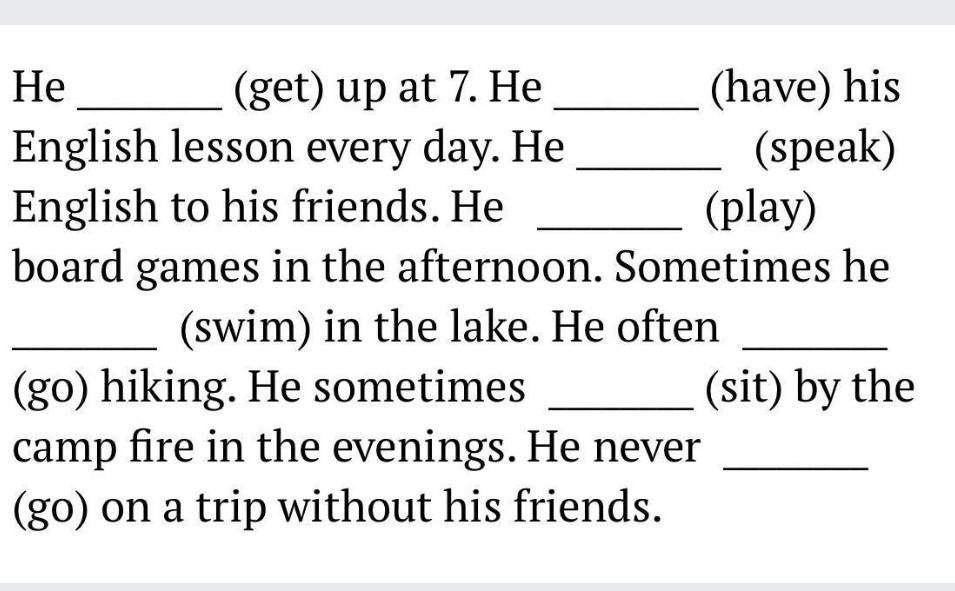 He ______ (get) up at 7. He ______ (have) his English lesson every day. He ______ (speak) English to his friends. He ______ (play) board games in the afternoon. Sometimes he ______ (swim) in the lake. He often ______ (go) hiking. He sometimes ______ (sit) by the camp fire in the evenings. He never ______ (go) on a trip without his friends.